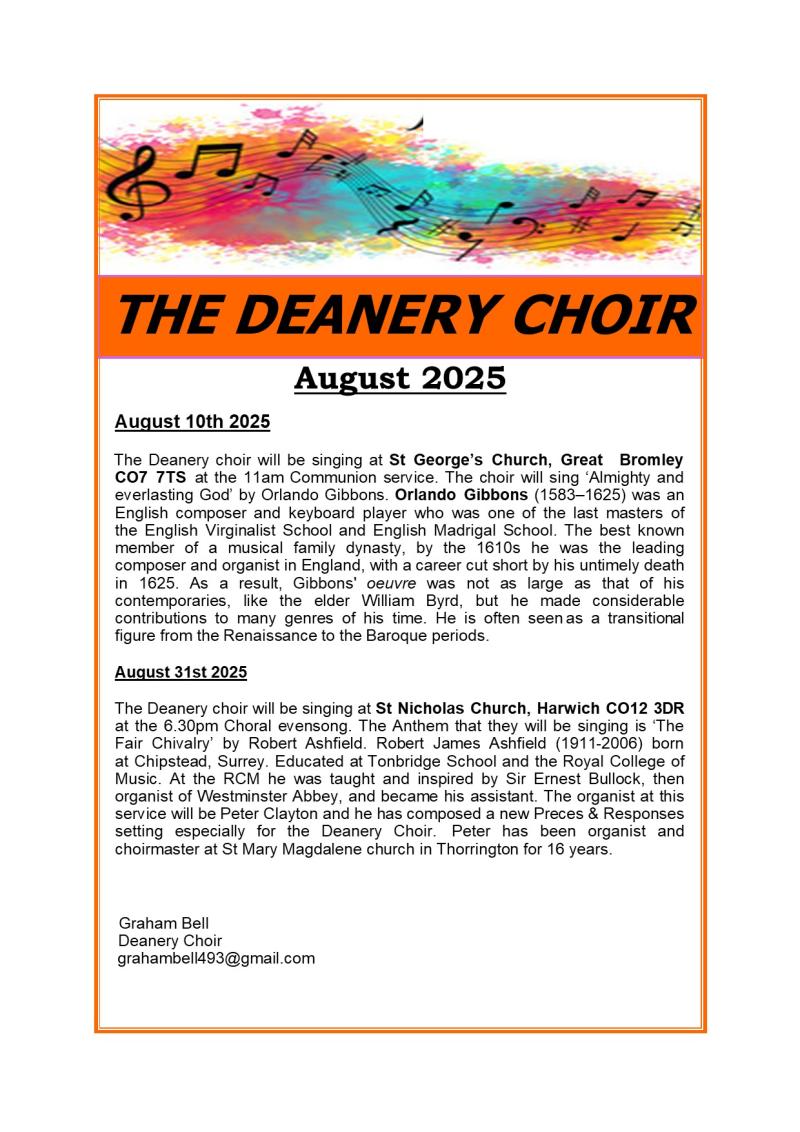 THE DEANERY CHOIR

August 2025

August 10th 2025

The Deanery choir will be singing at St George's Church, Great Bromley CO7 7TS at the 11am Communion service. The choir will sing 'Almighty and everlasting God' by Orlando Gibbons. Orlando Gibbons (1583–1625) was an English composer and keyboard player who was one of the last masters of the English Virginalist School and English Madrigal School. The best known member of a musical family dynasty, by the 1610s he was the leading composer and organist in England, with a career cut short by his untimely death in 1625. As a result, Gibbons' oeuvre was not as large as that of his contemporaries, like the elder William Byrd, but he made considerable contributions to many genres of his time. He is often seen as a transitional figure from the Renaissance to the Baroque periods.

August 31st 2025

The Deanery choir will be singing at St Nicholas Church, Harwich CO12 3DR at the 6.30pm Choral evensong. The Anthem that they will be singing is 'The Fair Chivalry' by Robert Ashfield. Robert James Ashfield (1911-2006) born at Chipstead, Surrey. Educated at Tonbridge School and the Royal College of Music. At the RCM he was taught and inspired by Sir Ernest Bullock, then organist of Westminster Abbey, and became his assistant. The organist at this service will be Peter Clayton and he has composed a new Preces & Responses setting especially for the Deanery Choir. Peter has been organist and choirmaster at St Mary Magdalene church in Thorrington for 16 years.

Graham Bell
Deanery Choir
grahambell493@gmail.com